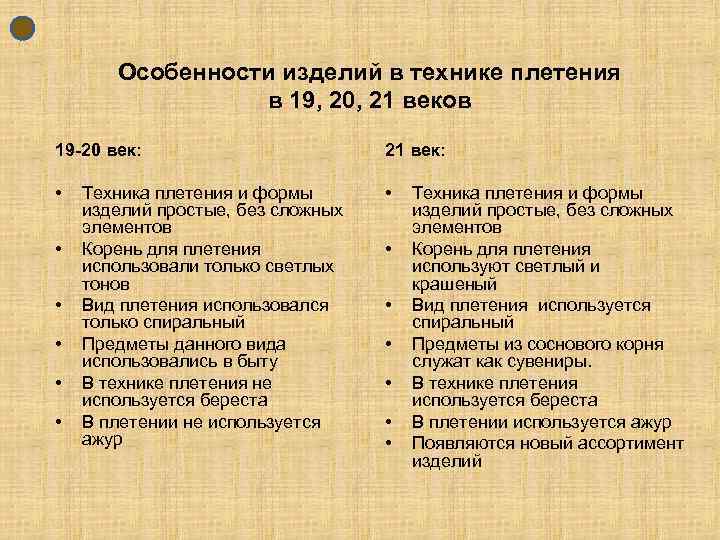 Особенности изделий в технике плетения в 19, 20, 21 веков

19-20 век:

• Техника плетения и формы изделий простые, без сложных элементов
• Корень для плетения использовали только светлых тонов
• Вид плетения использовался только спиральный
• Предметы данного вида использовались в быту
• В технике плетения не используется береста
• В плетении не используется ажур

21 век:

• Техника плетения и формы изделий простые, без сложных элементов
• Корень для плетения используют светлый и крашеный
• Вид плетения используется спиральный
• Предметы из соснового корня служат как сувениры.
• В технике плетения используется береста
• В плетении используется ажур
• Появляются новый ассортимент изделий